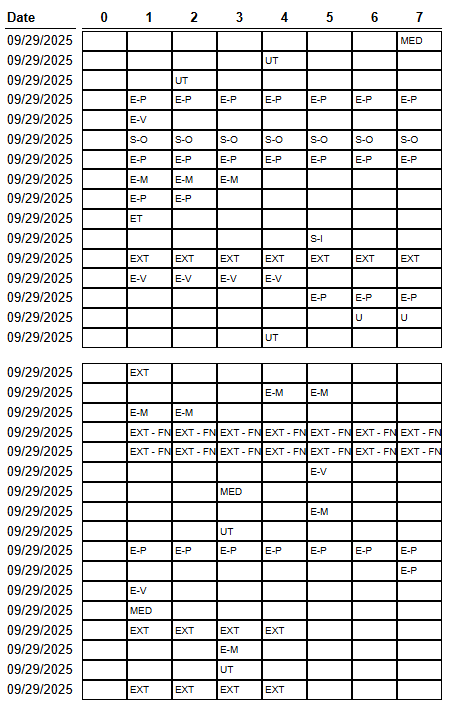 | Date | 0 | 1 | 2 | 3 | 4 | 5 | 6 | 7 |
|---|---|---|---|---|---|---|---|---|
| 09/29/2025 | | | | | | | | MED |
| 09/29/2025 | | | | | UT | | | |
| 09/29/2025 | | | UT | | | | | |
| 09/29/2025 | | E-P | E-P | E-P | E-P | E-P | E-P | E-P |
| 09/29/2025 | | E-V | | | | | | |
| 09/29/2025 | | S-O | S-O | S-O | S-O | S-O | S-O | S-O |
| 09/29/2025 | | E-P | E-P | E-P | E-P | E-P | E-P | E-P |
| 09/29/2025 | | E-M | E-M | E-M | | | | |
| 09/29/2025 | | E-P | E-P | | | | | |
| 09/29/2025 | | ET | | | | | | |
| 09/29/2025 | | | | | | S-I | | |
| 09/29/2025 | | EXT | EXT | EXT | EXT | EXT | EXT | EXT |
| 09/29/2025 | | E-V | E-V | E-V | E-V | | | |
| 09/29/2025 | | | | | | E-P | E-P | E-P |
| 09/29/2025 | | | | | | | U | U |
| 09/29/2025 | | | | | UT | | | |

| | | | | | | | | |
|---|---|---|---|---|---|---|---|---|
| 09/29/2025 | | EXT | | | | | | |
| 09/29/2025 | | | | | E-M | E-M | | |
| 09/29/2025 | | E-M | E-M | | | | | |
| 09/29/2025 | | EXT - FN | EXT - FN | EXT - FN | EXT - FN | EXT - FN | EXT - FN | EXT - FN |
| 09/29/2025 | | EXT - FN | EXT - FN | EXT - FN | EXT - FN | EXT - FN | EXT - FN | EXT - FN |
| 09/29/2025 | | | | | | E-V | | |
| 09/29/2025 | | | | MED | | | | |
| 09/29/2025 | | | | | | E-M | | |
| 09/29/2025 | | | | UT | | | | |
| 09/29/2025 | | E-P | E-P | E-P | E-P | E-P | E-P | E-P |
| 09/29/2025 | | | | | | | | E-P |
| 09/29/2025 | | E-V | | | | | | |
| 09/29/2025 | | MED | | | | | | |
| 09/29/2025 | | EXT | EXT | EXT | EXT | | | |
| 09/29/2025 | | | | E-M | | | | |
| 09/29/2025 | | | | UT | | | | |
| 09/29/2025 | | EXT | EXT | EXT | EXT | | | |